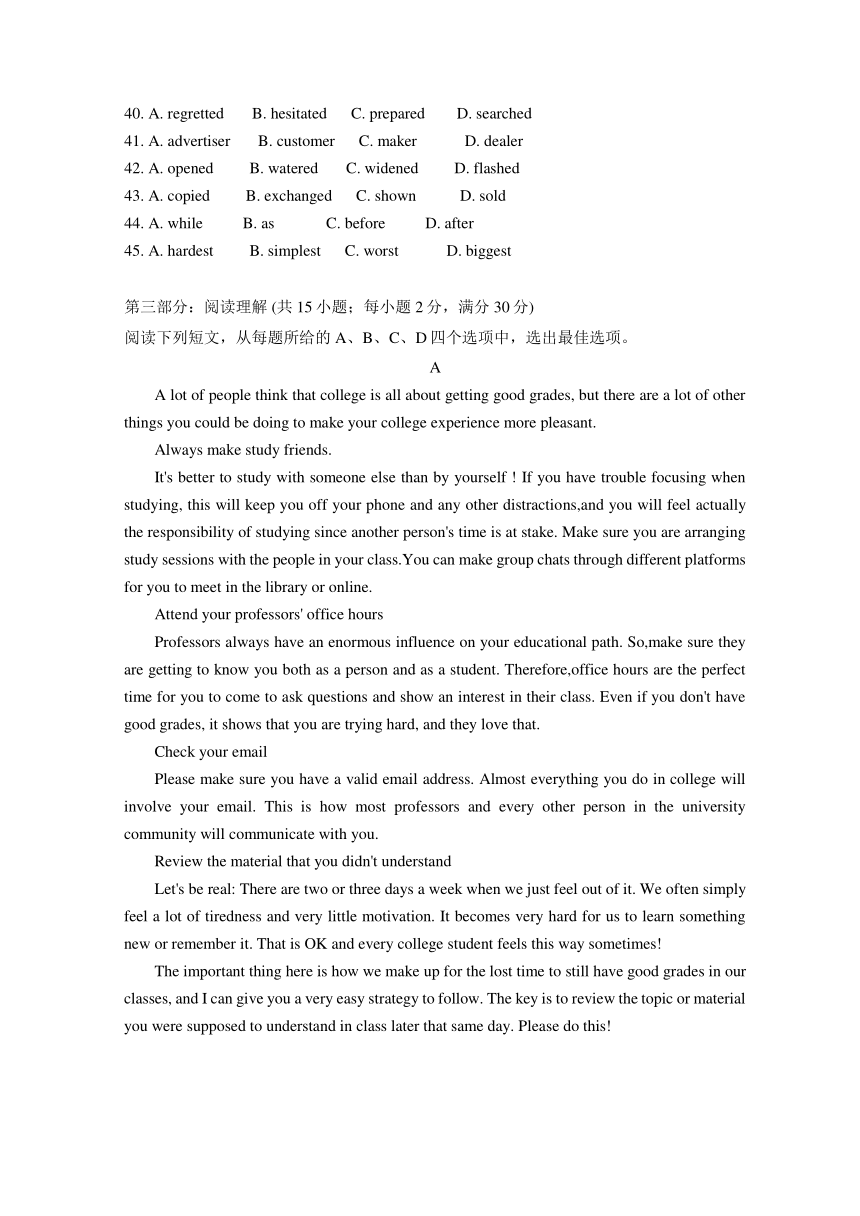 40. A. regretted B. hesitated C. prepared D. searched
41. A. advertiser B. customer C. maker D. dealer
42. A. opened B. watered C. widened D. flashed
43. A. copied B. exchanged C. shown D. sold
44. A. while B. as C. before D. after
45. A. hardest B. simplest C. worst D. biggest

第三部分：阅读理解 (共 15 小题；每小题 2 分，满分 30 分)
阅读下列短文，从每题所给的 A、B、C、D 四个选项中，选出最佳选项。

A

A lot of people think that college is all about getting good grades, but there are a lot of other things you could be doing to make your college experience more pleasant.

Always make study friends.

It's better to study with someone else than by yourself ! If you have trouble focusing when studying, this will keep you off your phone and any other distractions,and you will feel actually the responsibility of studying since another person's time is at stake. Make sure you are arranging study sessions with the people in your class.You can make group chats through different platforms for you to meet in the library or online.

Attend your professors' office hours

Professors always have an enormous influence on your educational path. So,make sure they are getting to know you both as a person and as a student. Therefore,office hours are the perfect time for you to come to ask questions and show an interest in their class. Even if you don't have good grades, it shows that you are trying hard, and they love that.

Check your email

Please make sure you have a valid email address. Almost everything you do in college will involve your email. This is how most professors and every other person in the university community will communicate with you.

Review the material that you didn't understand

Let's be real: There are two or three days a week when we just feel out of it. We often simply feel a lot of tiredness and very little motivation. It becomes very hard for us to learn something new or remember it. That is OK and every college student feels this way sometimes!

The important thing here is how we make up for the lost time to still have good grades in our classes, and I can give you a very easy strategy to follow. The key is to review the topic or material you were supposed to understand in class later that same day. Please do this!